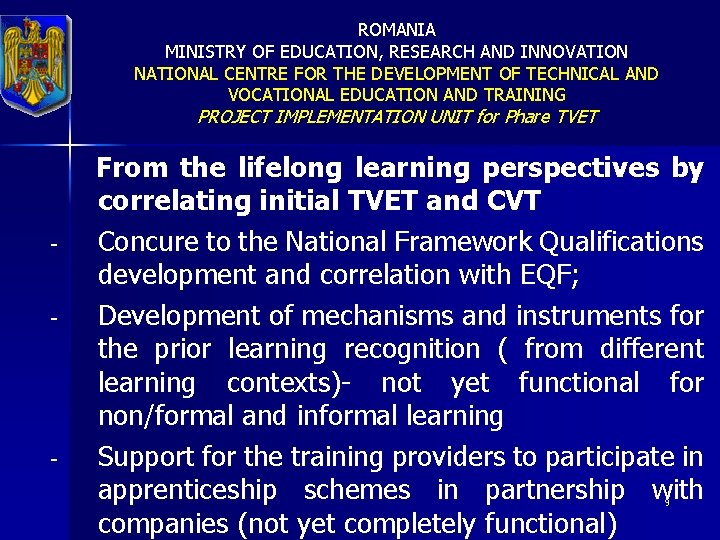 ROMANIA
MINISTRY OF EDUCATION, RESEARCH AND INNOVATION
NATIONAL CENTRE FOR THE DEVELOPMENT OF TECHNICAL AND VOCATIONAL EDUCATION AND TRAINING
PROJECT IMPLEMENTATION UNIT for Phare TVET

From the lifelong learning perspectives by correlating initial TVET and CVT

- Concure to the National Framework Qualifications development and correlation with EQF;
- Development of mechanisms and instruments for the prior learning recognition ( from different learning contexts)- not yet functional for non/formal and informal learning
- Support for the training providers to participate in apprenticeship schemes in partnership with companies (not yet completely functional)

9